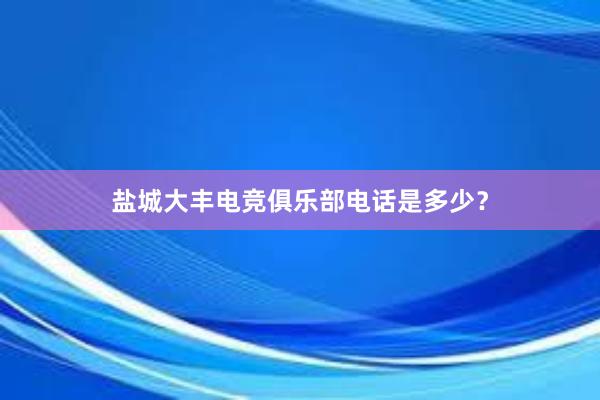 盐城大丰电竞俱乐部电话是多少?